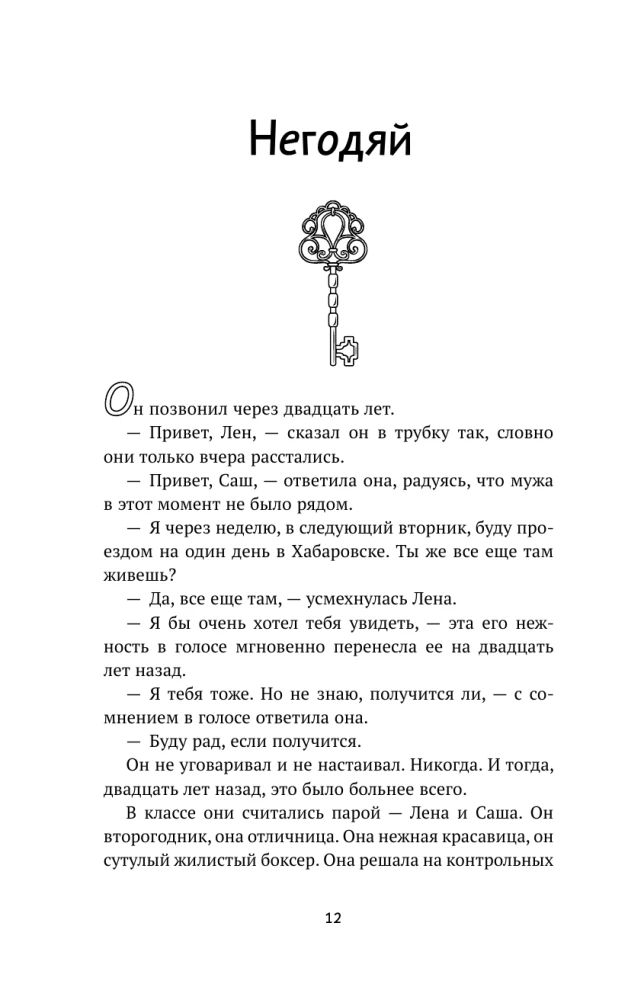 Негодяй

Он позвонил через двадцать лет.

— Привет, Лен, — сказал он в трубку так, словно они только вчера расстались.

— Привет, Саш, — ответила она, радуясь, что мужа в этот момент не было рядом.

— Я через неделю, в следующий вторник, буду проездом на один день в Хабаровске. Ты же все еще там живешь?

— Да, все еще там, — усмехнулась Лена.

— Я бы очень хотел тебя увидеть, — эта его нежность в голосе мгновенно перенесла ее на двадцать лет назад.

— Я тебя тоже. Но не знаю, получится ли, — с сомнением в голосе ответила она.

— Буду рад, если получится.

Он не уговаривал и не настаивал. Никогда. И тогда, двадцать лет назад, это было больнее всего.

В классе они считались парой — Лена и Саша. Он второгодник, она отличница. Она нежная красавица, он сутулый жилистый боксер. Она решала на контрольных

12